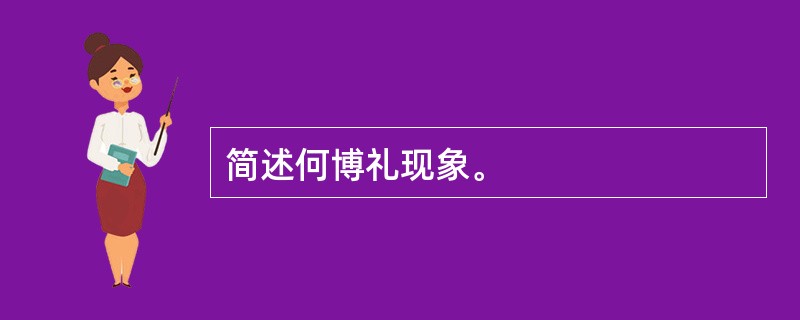 简述何博礼现象。